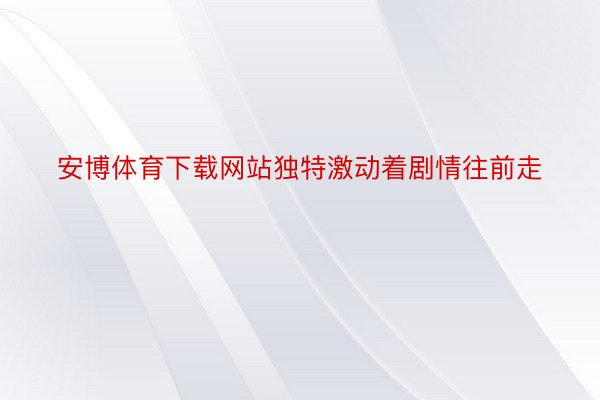 安博体育下载网站独特激动着剧情往前走